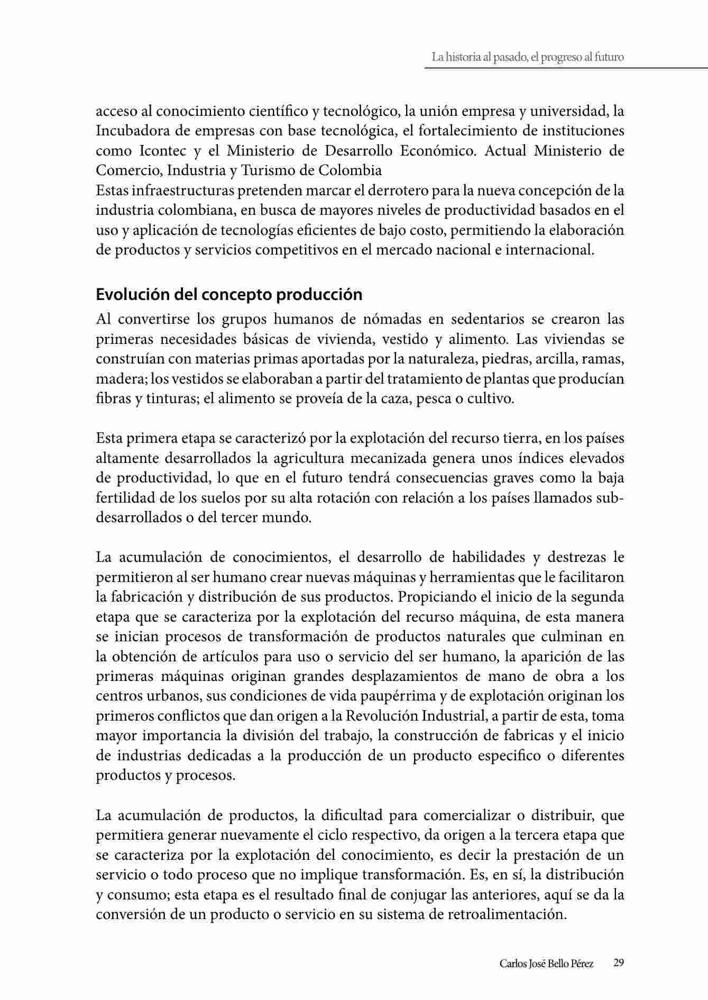 La historia al pasado, el progreso al futuro

acceso al conocimiento científico y tecnológico, la unión empresa y universidad, la Incubadora de empresas con base tecnológica, el fortalecimiento de instituciones como Icontec y el Ministerio de Desarrollo Económico. Actual Ministerio de Comercio, Industria y Turismo de Colombia
Estas infraestructuras pretenden marcar el derrotero para la nueva concepción de la industria colombiana, en busca de mayores niveles de productividad basados en el uso y aplicación de tecnologías eficientes de bajo costo, permitiendo la elaboración de productos y servicios competitivos en el mercado nacional e internacional.

Evolución del concepto producción
Al convertirse los grupos humanos de nómadas en sedentarios se crearon las primeras necesidades básicas de vivienda, vestido y alimento. Las viviendas se construían con materias primas aportadas por la naturaleza, piedras, arcilla, ramas, madera; los vestidos se elaboraban a partir del tratamiento de plantas que producían fibras y tinturas; el alimento se proveía de la caza, pesca o cultivo.

Esta primera etapa se caracterizó por la explotación del recurso tierra, en los países altamente desarrollados la agricultura mecanizada genera unos índices elevados de productividad, lo que en el futuro tendrá consecuencias graves como la baja fertilidad de los suelos por su alta rotación con relación a los países llamados subdesarrollados o del tercer mundo.

La acumulación de conocimientos, el desarrollo de habilidades y destrezas le permitieron al ser humano crear nuevas máquinas y herramientas que le facilitaron la fabricación y distribución de sus productos. Propiciando el inicio de la segunda etapa que se caracteriza por la explotación del recurso máquina, de esta manera se inician procesos de transformación de productos naturales que culminan en la obtención de artículos para uso o servicio del ser humano, la aparición de las primeras máquinas originan grandes desplazamientos de mano de obra a los centros urbanos, sus condiciones de vida paupérrima y de explotación originan los primeros conflictos que dan origen a la Revolución Industrial, a partir de esta, toma mayor importancia la división del trabajo, la construcción de fabricas y el inicio de industrias dedicadas a la producción de un producto especifico o diferentes productos y procesos.

La acumulación de productos, la dificultad para comercializar o distribuir, que permitiera generar nuevamente el ciclo respectivo, da origen a la tercera etapa que se caracteriza por la explotación del conocimiento, es decir la prestación de un servicio o todo proceso que no implique transformación. Es, en sí, la distribución y consumo; esta etapa es el resultado final de conjugar las anteriores, aquí se da la conversión de un producto o servicio en su sistema de retroalimentación.

Carlos José Bello Pérez 29